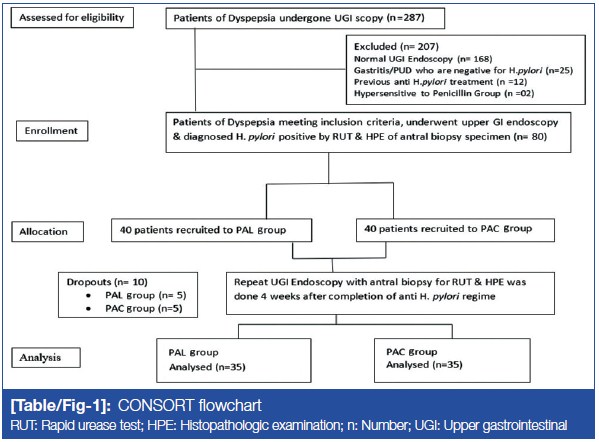 Assessed for eligibility

Patients of Dyspepsia undergone UGI scopy (n=287)

Excluded (n= 207)
Normal UGI Endoscopy (n= 168)
Gastritis/PUD who are negative for H.pylori (n=25)
Previous anti H.pylori treatment (n =12)
Hypersensitive to Penicillin Group (n =02)

Enrollment

Patients of Dyspepsia meeting inclusion criteria, underwent upper GI endoscopy & diagnosed H. pylori positive by RUT & HPE of antral biopsy specimen (n= 80)

Allocation

40 patients recruited to PAL group

40 patients recruited to PAC group

Dropouts (n= 10)
• PAL group (n= 5)
• PAC group (n=5)

Repeat UGI Endoscopy with antral biopsy for RUT & HPE was done 4 weeks after completion of anti H. pylori regime

Analysis

PAL group
Analysed (n=35)

PAC group
Analysed (n=35)

[Table/Fig-1]: CONSORT flowchart
RUT: Rapid urease test; HPE: Histopathologic examination; n: Number; UGI: Upper gastrointestinal